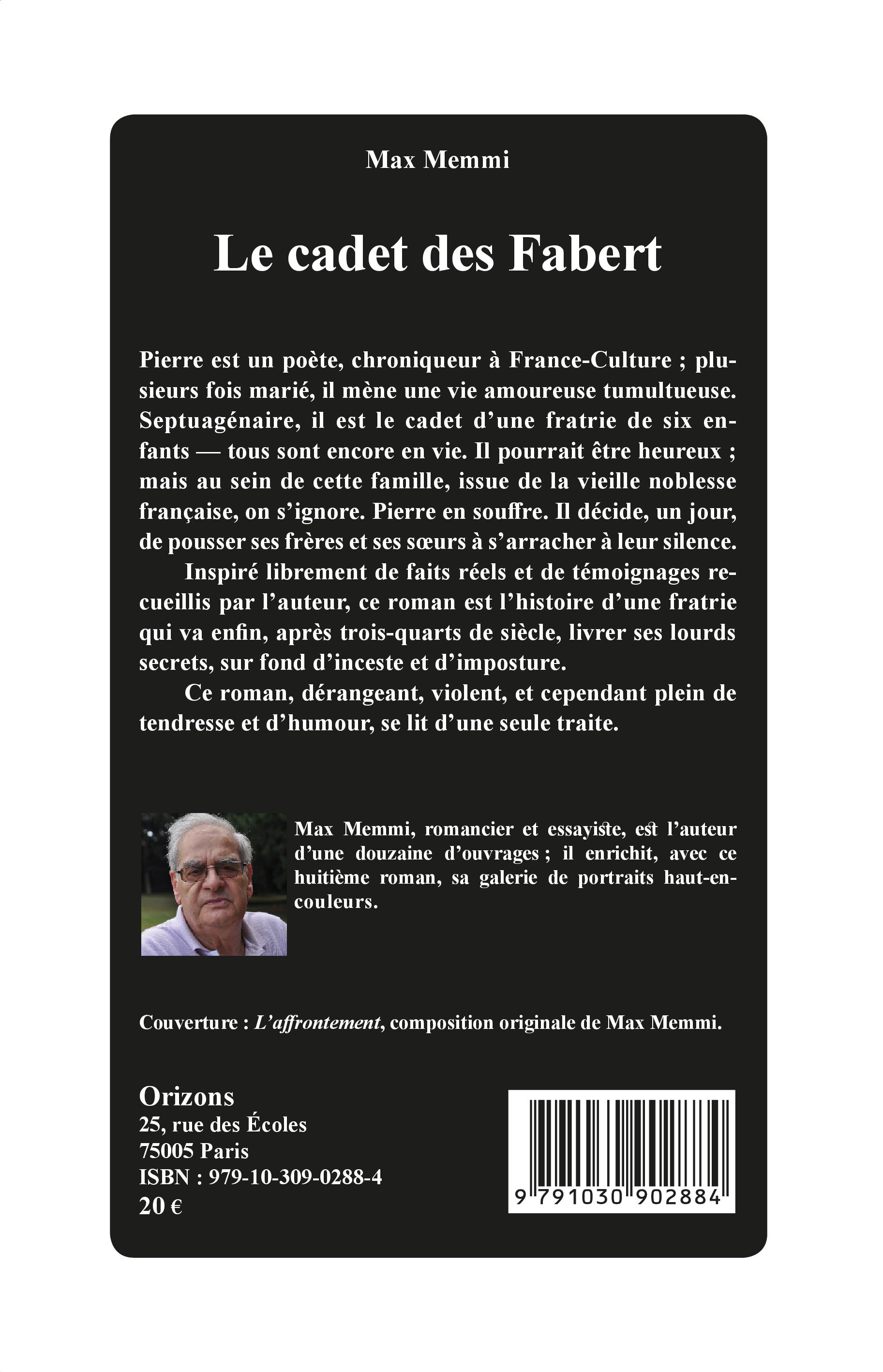 Max Memmi

Le cadet des Fabert

Pierre est un poète, chroniqueur à France-Culture ; plusieurs fois marié, il mène une vie amoureuse tumultueuse. Septuagénaire, il est le cadet d'une fratrie de six enfants — tous sont encore en vie. Il pourrait être heureux ; mais au sein de cette famille, issue de la vieille noblesse française, on s'ignore. Pierre en souffre. Il décide, un jour, de pousser ses frères et ses sœurs à s'arracher à leur silence.

Inspiré librement de faits réels et de témoignages recueillis par l'auteur, ce roman est l'histoire d'une fratrie qui va enfin, après trois-quarts de siècle, livrer ses lourds secrets, sur fond d'inceste et d'imposture.

Ce roman, dérangeant, violent, et cependant plein de tendresse et d'humour, se lit d'une seule traite.

Max Memmi, romancier et essayiste, est l'auteur d'une douzaine d'ouvrages ; il enrichit, avec ce huitième roman, sa galerie de portraits haut-en-couleurs.

Couverture : L'affrontement, composition originale de Max Memmi.

Orizons
25, rue des Écoles
75005 Paris
ISBN : 979-10-309-0288-4
20 €

9 791030 902884